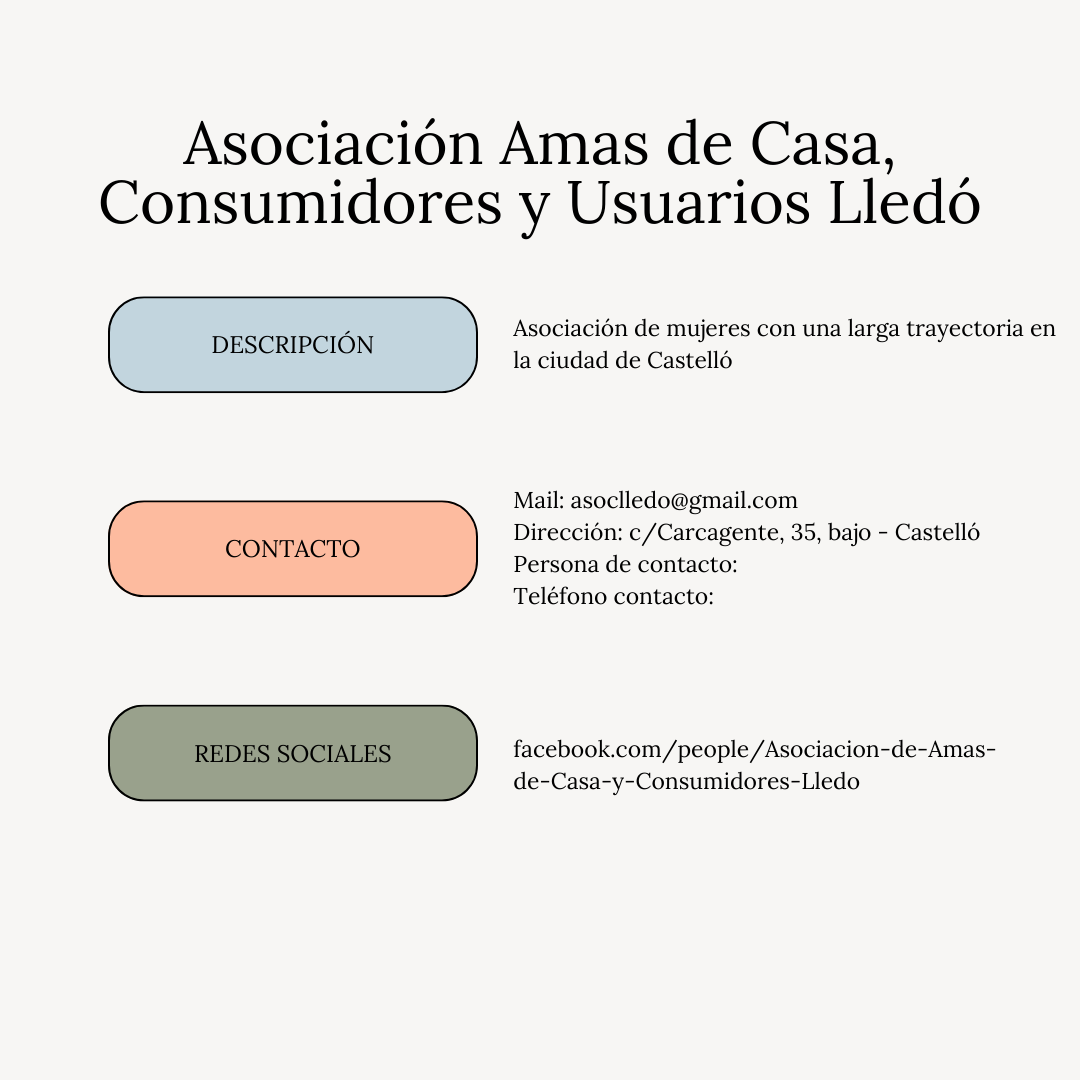 Asociación Amas de Casa, Consumidores y Usuarios Lledó

DESCRIPCIÓN

Asociación de mujeres con una larga trayectoria en la ciudad de Castelló

CONTACTO

Mail: asoclledo@gmail.com
Dirección: c/Carcagente, 35, bajo - Castelló
Persona de contacto:
Teléfono contacto:

REDES SOCIALES

facebook.com/people/Asociacion-de-Amas-de-Casa-y-Consumidores-Lledo